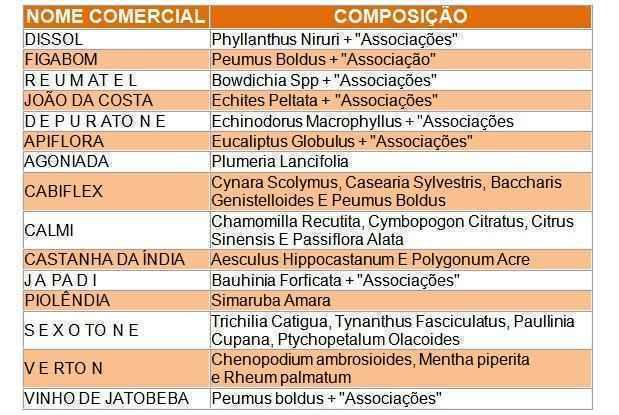 | NOME COMERCIAL | COMPOSIÇÃO |
|---|---|
| DISSOL | Phyllanthus Niruri + "Associações" |
| FIGABOM | Peumus Boldus + "Associação" |
| R E U M AT E L | Bowdichia Spp + "Associações" |
| JOÃO DA COSTA | Echites Peltata + "Associações" |
| D E P U R ATO N E | Echinodorus Macrophyllus + "Associações |
| APIFLORA | Eucaliptus Globulus + "Associações" |
| AGONIADA | Plumeria Lancifolia |
| CABIFLEX | Cynara Scolymus, Casearia Sylvestris, Baccharis Genistelloides E Peumus Boldus |
| CALMI | Chamomilla Recutita, Cymbopogon Citratus, Citrus Sinensis E Passiflora Alata |
| CASTANHA DA ÍNDIA | Aesculus Hippocastanum E Polygonum Acre |
| J A PA D I | Bauhinia Forficata + "Associações" |
| PIOLÊNDIA | Simaruba Amara |
| S E X O TO N E | Trichilia Catigua, Tynanthus Fasciculatus, Paullinia Cupana, Ptychopetalum Olacoides |
| V E RTO N | Chenopodium ambrosioides, Mentha piperita e Rheum palmatum |
| VINHO DE JATOBEBA | Peumus boldus + "Associações" |